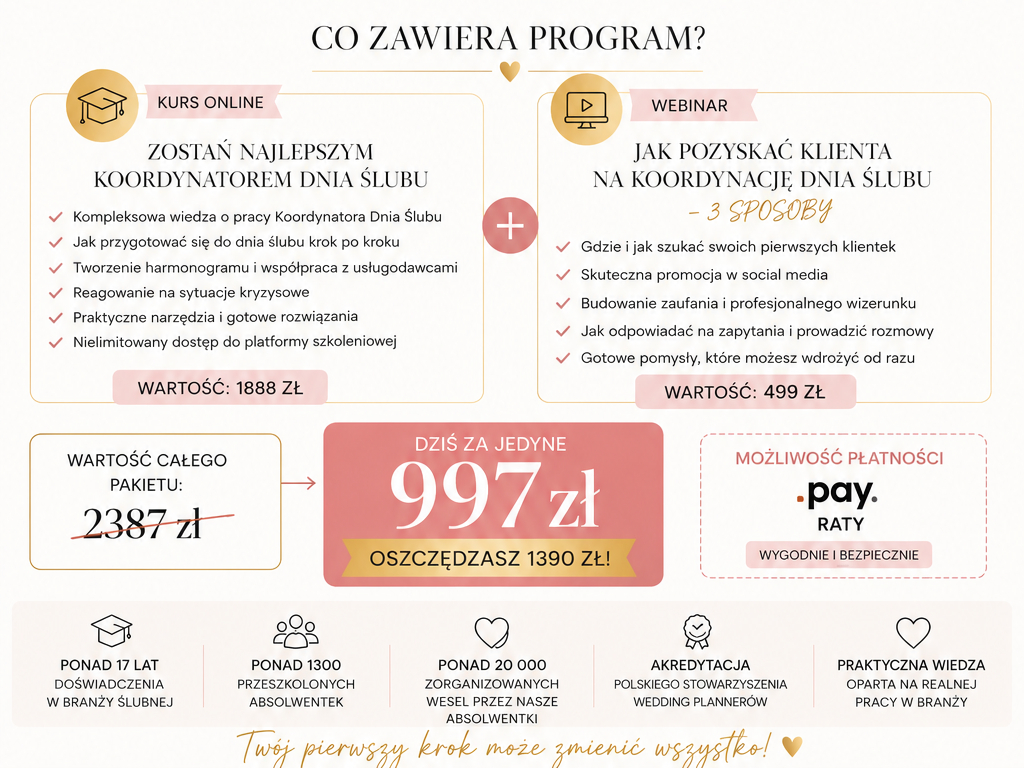 CO ZAWIERA PROGRAM?

KURS ONLINE

ZOSTAŃ NAJLEPSZYM KOORDYNATOREM DNIA ŚLUBU

✓ Kompleksowa wiedza o pracy Koordynatora Dnia Ślubu
✓ Jak przygotować się do dnia ślubu krok po kroku
✓ Tworzenie harmonogramu i współpraca z usługodawcami
✓ Reagowanie na sytuacje kryzysowe
✓ Praktyczne narzędzia i gotowe rozwiązania
✓ Nielimitowany dostęp do platformy szkoleniowej

WARTOŚĆ: 1888 ZŁ

+

WEBINAR

JAK POZYSKAĆ KLIENTA NA KOORDYNACJĘ DNIA ŚLUBU

- 3 SPOSOBY

✓ Gdzie i jak szukać swoich pierwszych klientek
✓ Skuteczna promocja w social media
✓ Budowanie zaufania i profesjonalnego wizerunku
✓ Jak odpowiadać na zapytania i prowadzić rozmowy
✓ Gotowe pomysły, które możesz wdrożyć od razu

WARTOŚĆ: 499 ZŁ

WARTOŚĆ CAŁEGO PAKIETU:
2387 zł

DZIŚ ZA JEDYNE
997 zł
OSZCZĘDZASZ 1390 ZŁ!

MOŻLIWOŚĆ PŁATNOŚCI
.pay.
RATY
WYGODNIE I BEZPIECZNIE

PONAD 17 LAT
DOŚWIADCZENIA W BRANŻY ŚLUBNEJ

PONAD 1300
PRZESZKOLONYCH ABSOLWENTEK

PONAD 20 000
ZORGANIZOWANYCH WESEL PRZEZ NASZE ABSOLWENTKI

AKREDYTACJA
POLSKIEGO STOWARZYSZENIA WEDDING PLANNERÓW

PRAKTYCZNA WIEDZA
OPARTA NA REALNEJ PRACY W BRANŻY

Twój pierwszy krok może zmienić wszystko!